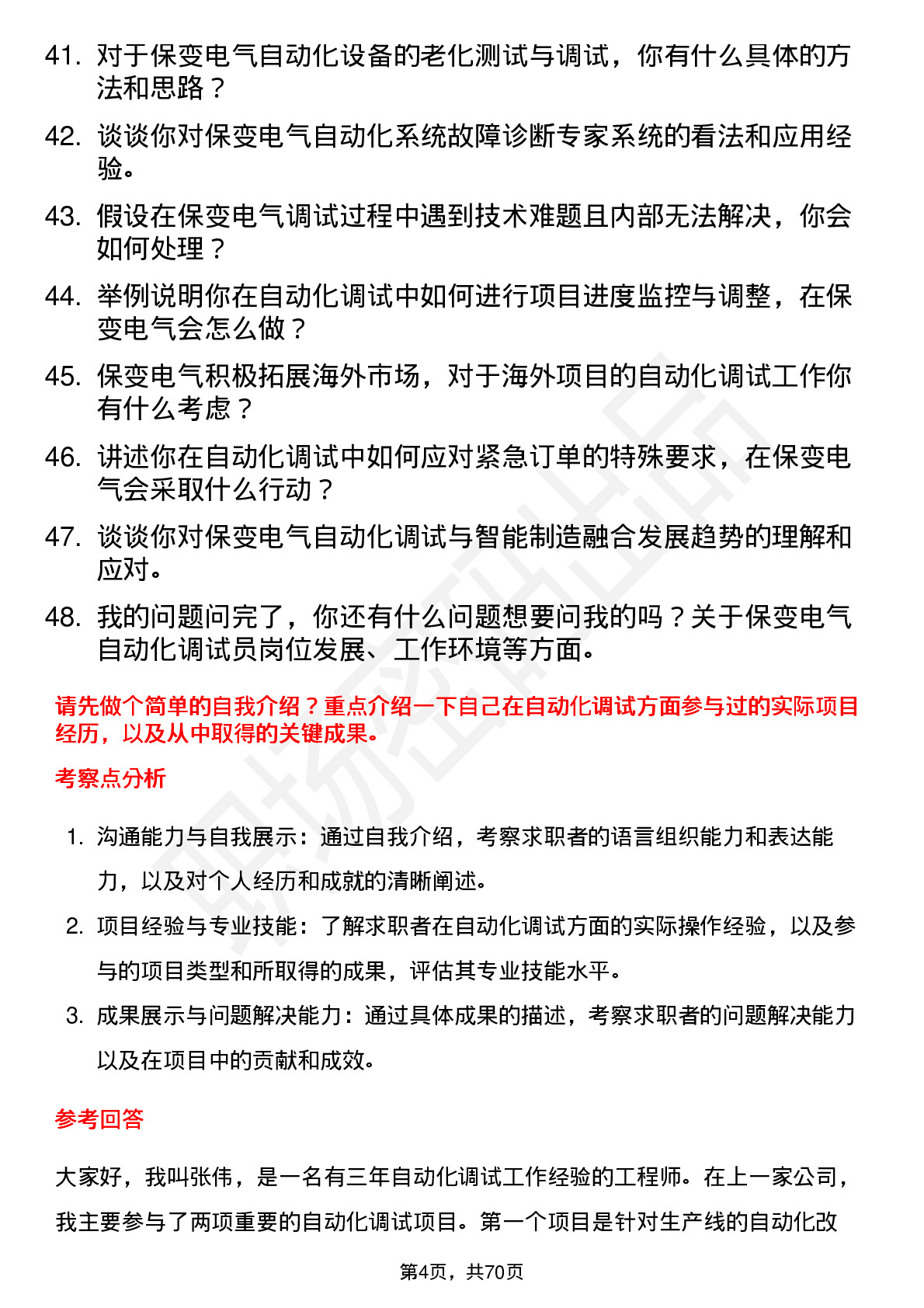 41. 对于保变电气自动化设备的老化测试与调试，你有什么具体的方法和思路？

42. 谈谈你对保变电气自动化系统故障诊断专家系统的看法和应用经验。

43. 假设在保变电气调试过程中遇到技术难题且内部无法解决，你会如何处理？

44. 举例说明你在自动化调试中如何进行项目进度监控与调整，在保变电气会怎么做？

45. 保变电气积极拓展海外市场，对于海外项目的自动化调试工作你有什么考虑？

46. 讲述你在自动化调试中如何应对紧急订单的特殊要求，在保变电气会采取什么行动？

47. 谈谈你对保变电气自动化调试与智能制造融合发展趋势的理解和应对。

48. 我的问题问完了，你还有什么问题想要问我的吗？关于保变电气自动化调试员岗位发展、工作环境等方面。

请先做个简单的自我介绍？重点介绍一下自己在自动化调试方面参与过的实际项目经历，以及从中取得的关键成果。

考察点分析

1. 沟通能力与自我展示：通过自我介绍，考察求职者的语言组织能力和表达能力，以及对个人经历和成就的清晰阐述。

2. 项目经验与专业技能：了解求职者在自动化调试方面的实际操作经验，以及参与的项目类型和所取得的成果，评估其专业技能水平。

3. 成果展示与问题解决能力：通过具体成果的描述，考察求职者的问题解决能力以及在项目中的贡献和成效。

参考回答

大家好，我叫张伟，是一名有三年自动化调试工作经验的工程师。在上一家公司，我主要参与了两项重要的自动化调试项目。第一个项目是针对生产线的自动化改

第4页，共70页